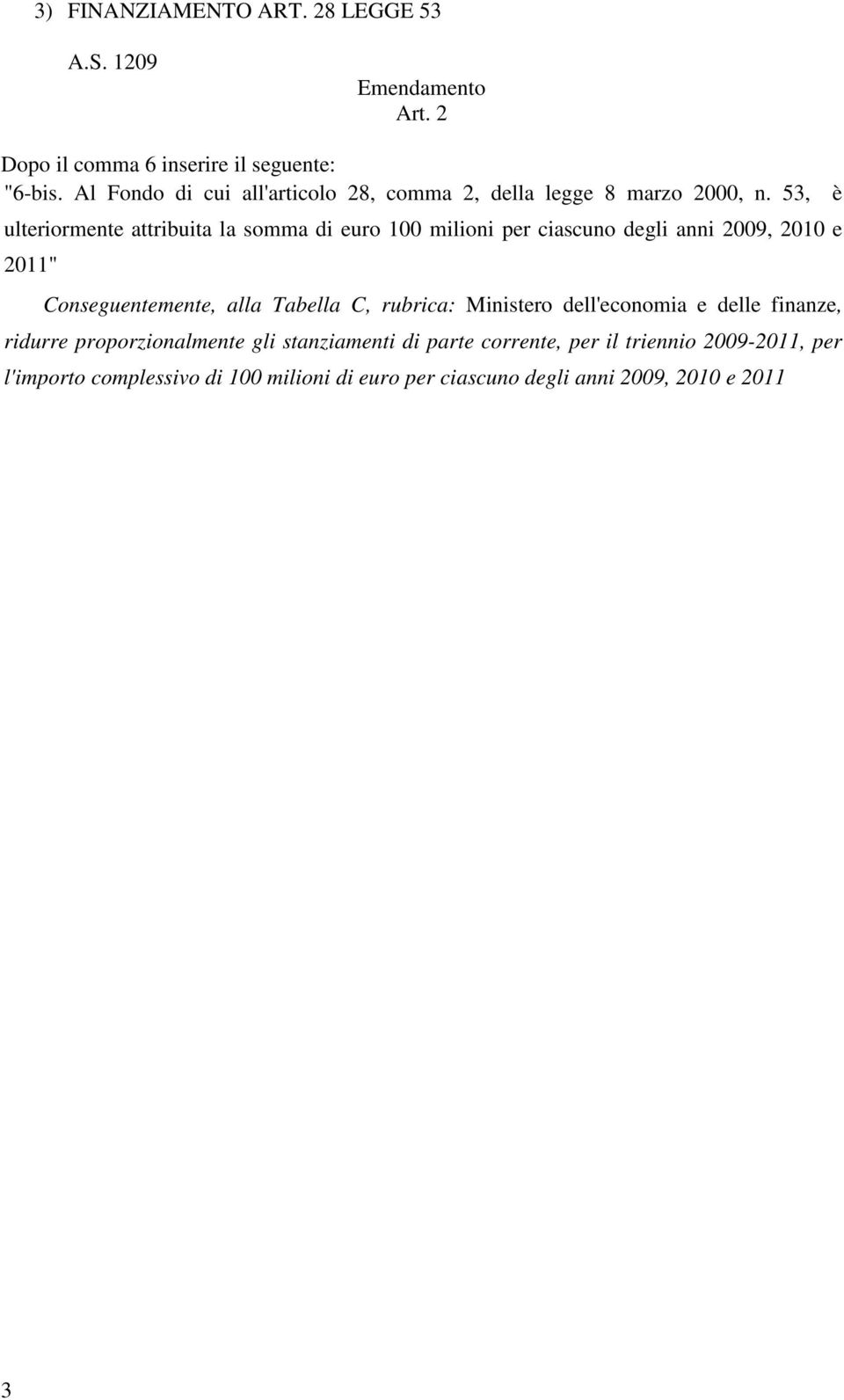 3) FINANZIAMENTO ART. 28 LEGGE 53

A.S. 1209

Emendamento
Art. 2

Dopo il comma 6 inserire il seguente:
"6-bis. Al Fondo di cui all'articolo 28, comma 2, della legge 8 marzo 2000, n. 53, è ulteriormente attribuita la somma di euro 100 milioni per ciascuno degli anni 2009, 2010 e 2011"

Conseguentemente, alla Tabella C, rubrica: Ministero dell'economia e delle finanze, ridurre proporzionalmente gli stanziamenti di parte corrente, per il triennio 2009-2011, per l'importo complessivo di 100 milioni di euro per ciascuno degli anni 2009, 2010 e 2011

3